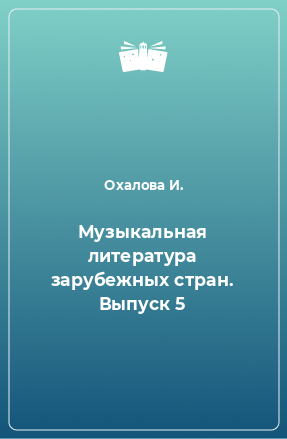 Охалова И.

Музыкальная литература зарубежных стран. Выпуск 5